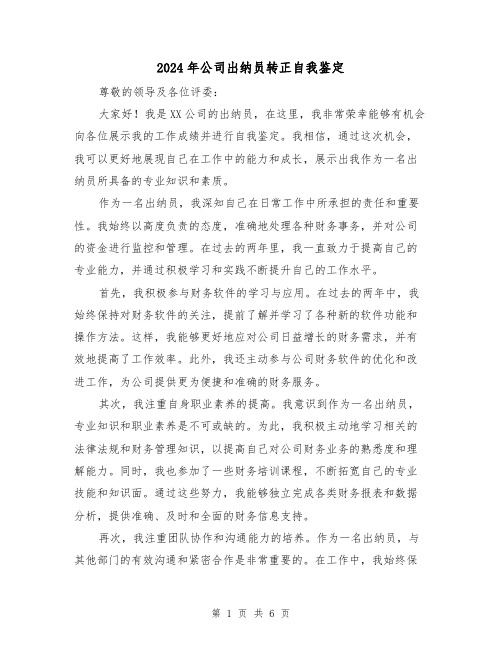 2024年公司出纳员转正自我鉴定

尊敬的领导及各位评委：

大家好！我是XX公司的出纳员，在这里，我非常荣幸能够有机会向各位展示我的工作成绩并进行自我鉴定。我相信，通过这次机会，我可以更好地展现自己在工作中的能力和成长，展示出我作为一名出纳员所具备的专业知识和素质。

作为一名出纳员，我深知自己在日常工作中所承担的责任和重要性。我始终以高度负责的态度，准确地处理各种财务事务，并对公司的资金进行监控和管理。在过去的两年里，我一直致力于提高自己的专业能力，并通过积极学习和实践不断提升自己的工作水平。

首先，我积极参与财务软件的学习与应用。在过去的两年中，我始终保持对财务软件的关注，提前了解并学习了各种新的软件功能和操作方法。这样，我能够更好地应对公司日益增长的财务需求，并有效地提高了工作效率。此外，我还主动参与公司财务软件的优化和改进工作，为公司提供更为便捷和准确的财务服务。

其次，我注重自身职业素养的提高。我意识到作为一名出纳员，专业知识和职业素养是不可或缺的。为此，我积极主动地学习相关的法律法规和财务管理知识，以提高自己对公司财务业务的熟悉度和理解能力。同时，我也参加了一些财务培训课程，不断拓宽自己的专业技能和知识面。通过这些努力，我能够独立完成各类财务报表和数据分析，提供准确、及时和全面的财务信息支持。

再次，我注重团队协作和沟通能力的培养。作为一名出纳员，与其他部门的有效沟通和紧密合作是非常重要的。在工作中，我始终保

第 1 页 共 6 页